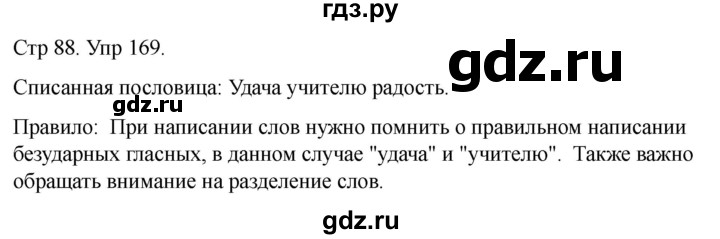 гдз.ру

Стр 88. Упр 169.

gdz.ru

Списанная пословица: Удача учителю радость.

gdz.ru

Правило: При написании слов нужно помнить о правильном написании безударных гласных, в данном случае "удача" и "учителю". Также важно обращать внимание на разделение слов.

gdz.ru